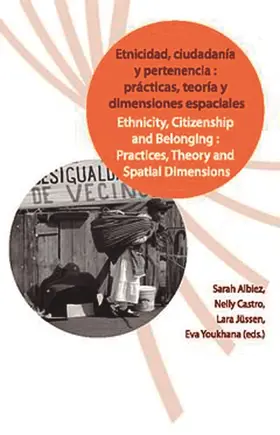 Etnicidad, ciudadanía y pertenencia : prácticas, teoría y dimensiones espaciales

Ethnicity, Citizenship and Belonging : Practices, Theory and Spatial Dimensions

ESIGUALD
DE VECIN

Sarah Albiez,
Nelly Castro,
Lara Jüssen,
Eva Youkhana (eds.)